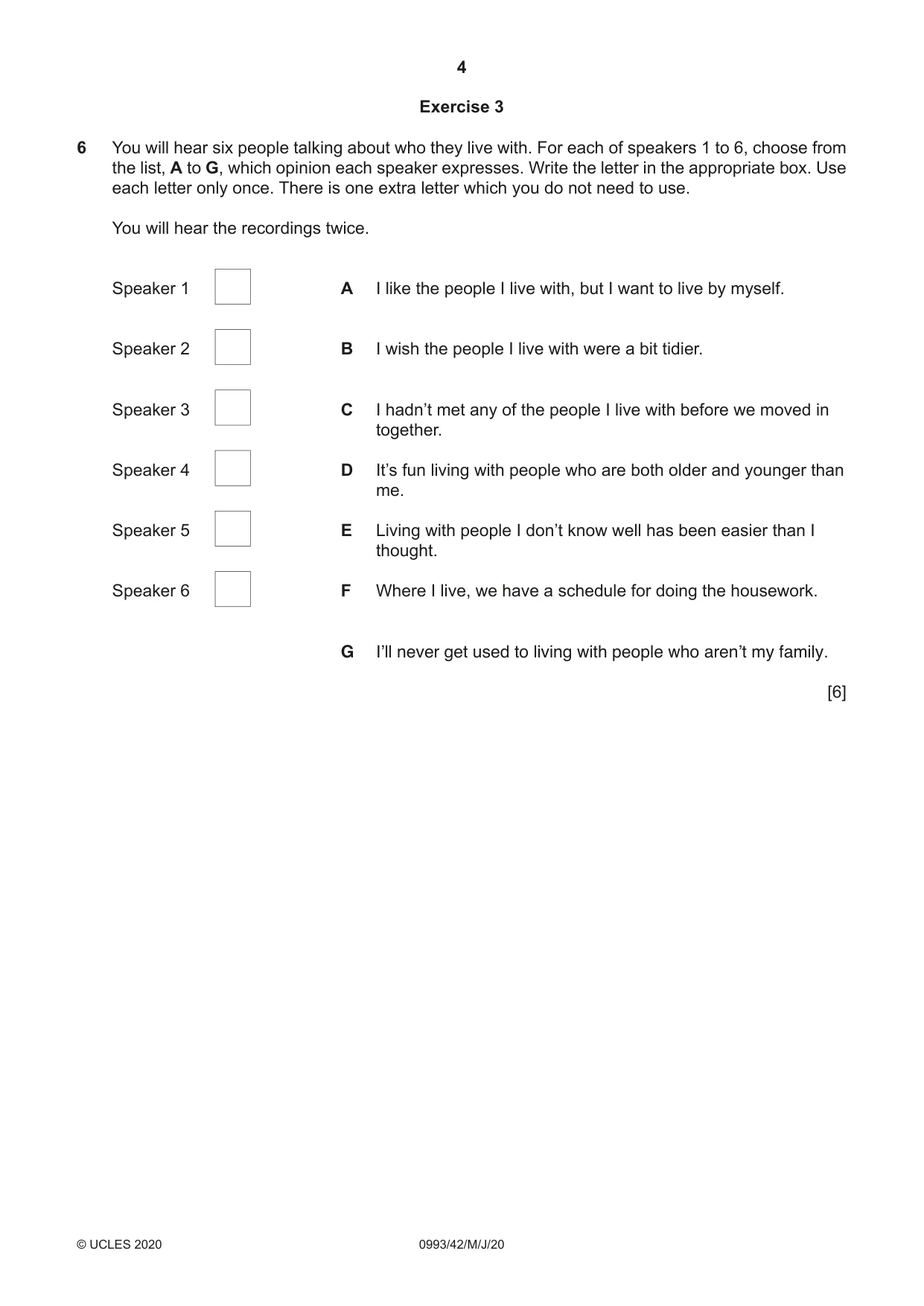 4

Exercise 3

6 You will hear six people talking about who they live with. For each of speakers 1 to 6, choose from the list, A to G, which opinion each speaker expresses. Write the letter in the appropriate box. Use each letter only once. There is one extra letter which you do not need to use.

You will hear the recordings twice.

Speaker 1 ☐

Speaker 2 ☐

Speaker 3 ☐

Speaker 4 ☐

Speaker 5 ☐

Speaker 6 ☐

A I like the people I live with, but I want to live by myself.

B I wish the people I live with were a bit tidier.

C I hadn't met any of the people I live with before we moved in together.

D It's fun living with people who are both older and younger than me.

E Living with people I don't know well has been easier than I thought.

F Where I live, we have a schedule for doing the housework.

G I'll never get used to living with people who aren't my family.

[6]

© UCLES 2020 0993/42/M/J/20